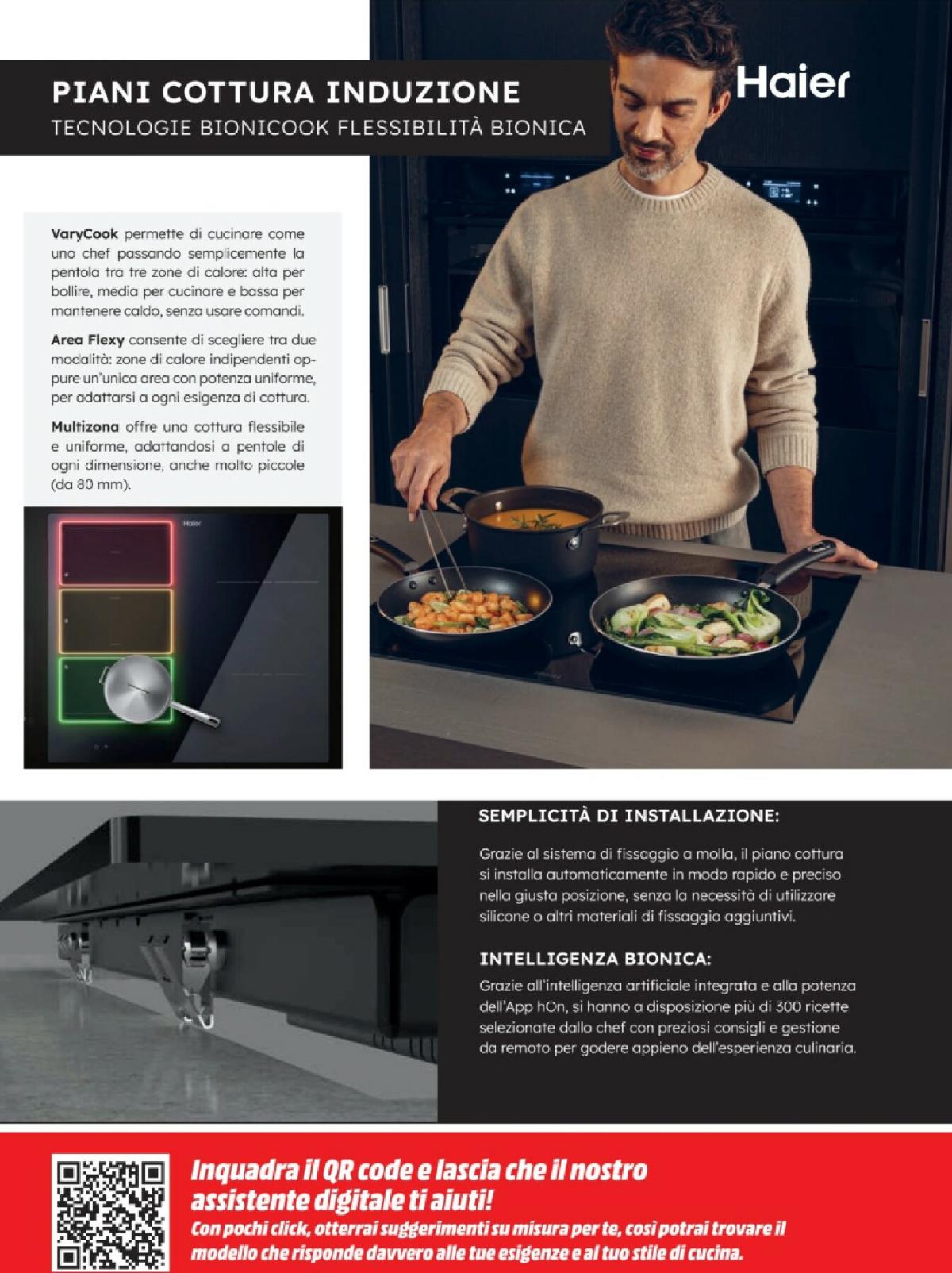 PIANI COTTURA INDUZIONE
TECNOLOGIE BIONICOOK FLESSIBILITÀ BIONICA

Haier

VaryCook permette di cucinare come uno chef passando semplicemente la pentola tra tre zone di calore: alta per bollire, media per cucinare e bassa per mantenere caldo, senza usare comandi.

Area Flexy consente di scegliere tra due modalità: zone di calore indipendenti oppure un'unica area con potenza uniforme, per adattarsi a ogni esigenza di cottura.

Multizona offre una cottura flessibile e uniforme, adattandosi a pentole di ogni dimensione, anche molto piccole (da 80 mm).

Haier

SEMPLICITÀ DI INSTALLAZIONE:

Grazie al sistema di fissaggio a molla, il piano cottura si installa automaticamente in modo rapido e preciso nella giusta posizione, senza la necessità di utilizzare silicone o altri materiali di fissaggio aggiuntivi.

INTELLIGENZA BIONICA:

Grazie all'intelligenza artificiale integrata e alla potenza dell'App hOn, si hanno a disposizione più di 300 ricette selezionate dallo chef con preziosi consigli e gestione da remoto per godere appieno dell'esperienza culinaria.

Inquadra il QR code e lascia che il nostro assistente digitale ti aiuti!
Con pochi click, otterrai suggerimenti su misura per te, così potrai trovare il modello che risponde davvero alle tue esigenze e al tuo stile di cucina.